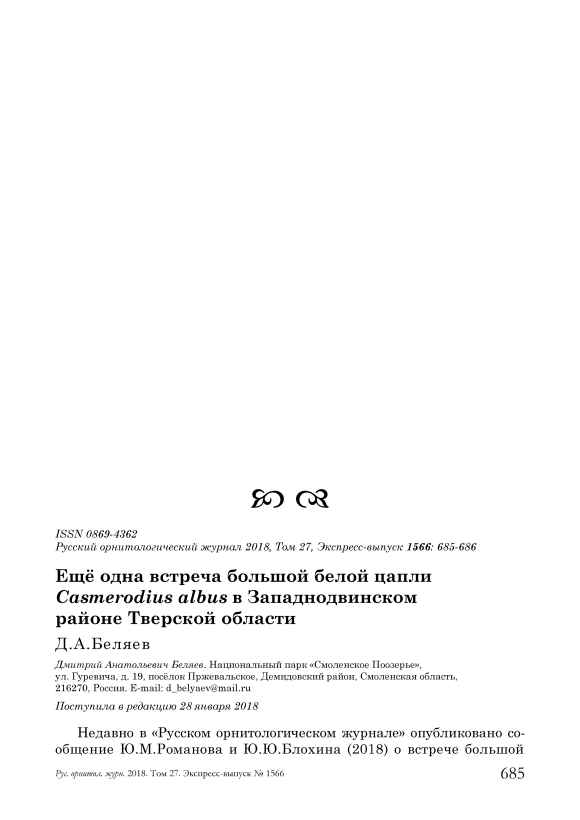 ISSN 0869-4362
Русский орнитологический журнал 2018, Том 27, Экспресс-выпуск 1566: 685-686

Ещё одна встреча большой белой цапли Casmerodius albus в Западнодвинском районе Тверской области

Д.А.Беляев

Дмитрий Анатольевич Беляев. Национальный парк «Смоленское Поозерье», ул. Гуревича, д. 19, посёлок Пржевальское, Демидовский район, Смоленская область, 216270, Россия. E-mail: d_belyaev@mail.ru

Поступила в редакцию 28 января 2018

Недавно в «Русском орнитологическом журнале» опубликовано сообщение Ю.М.Романова и Ю.Ю.Блохина (2018) о встрече большой

Рус. орнитол. журн. 2018. Том 27. Экспресс-выпуск № 1566

685